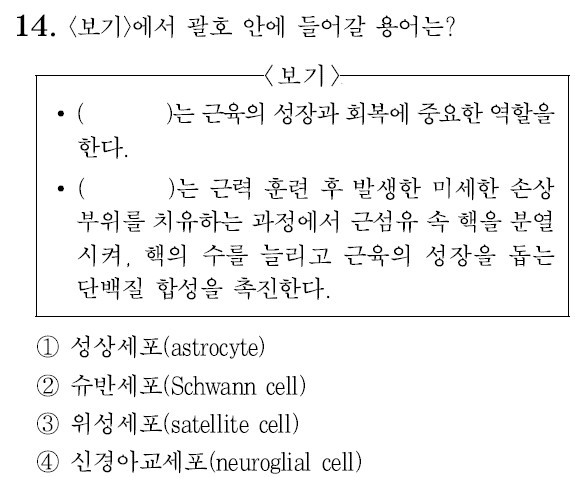 14. 〈보기〉에서 괄호 안에 들어갈 용어는?

〈보기〉

• (　　　)는 근육의 성장과 회복에 중요한 역할을 한다.

• (　　　)는 근력 훈련 후 발생한 미세한 손상 부위를 치유하는 과정에서 근섬유 속 핵을 분열시켜, 핵의 수를 늘리고 근육의 성장을 돕는 단백질 합성을 촉진한다.

① 성상세포(astrocyte)

② 슈반세포(Schwann cell)

③ 위성세포(satellite cell)

④ 신경아교세포(neuroglial cell)